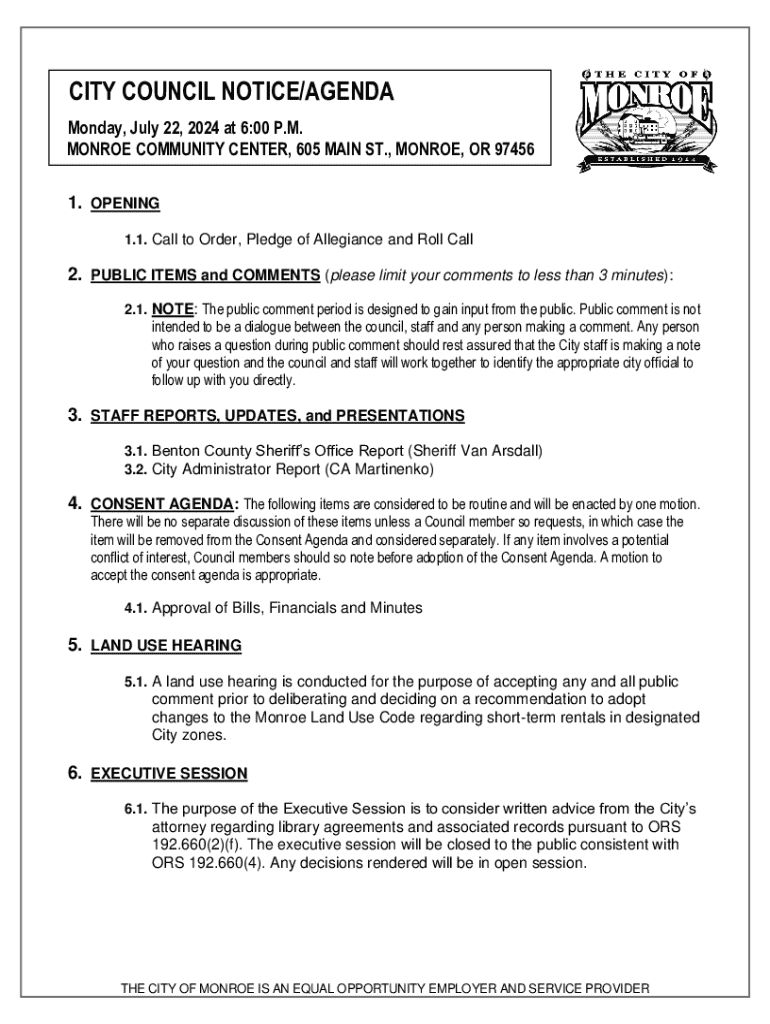 CITY COUNCIL NOTICE/AGENDA

Monday, July 22, 2024 at 6:00 P.M.
MONROE COMMUNITY CENTER, 605 MAIN ST., MONROE, OR 97456

THE CITY OF
MONROE
ESTABLISHED 1914

1. OPENING

1.1. Call to Order, Pledge of Allegiance and Roll Call

2. PUBLIC ITEMS and COMMENTS (please limit your comments to less than 3 minutes):

2.1. NOTE: The public comment period is designed to gain input from the public. Public comment is not intended to be a dialogue between the council, staff and any person making a comment. Any person who raises a question during public comment should rest assured that the City staff is making a note of your question and the council and staff will work together to identify the appropriate city official to follow up with you directly.

3. STAFF REPORTS, UPDATES, and PRESENTATIONS

3.1. Benton County Sheriff's Office Report (Sheriff Van Arsdall)
3.2. City Administrator Report (CA Martinenko)

4. CONSENT AGENDA: The following items are considered to be routine and will be enacted by one motion. There will be no separate discussion of these items unless a Council member so requests, in which case the item will be removed from the Consent Agenda and considered separately. If any item involves a potential conflict of interest, Council members should so note before adoption of the Consent Agenda. A motion to accept the consent agenda is appropriate.

4.1. Approval of Bills, Financials and Minutes

5. LAND USE HEARING

5.1. A land use hearing is conducted for the purpose of accepting any and all public comment prior to deliberating and deciding on a recommendation to adopt changes to the Monroe Land Use Code regarding short-term rentals in designated City zones.

6. EXECUTIVE SESSION

6.1. The purpose of the Executive Session is to consider written advice from the City's attorney regarding library agreements and associated records pursuant to ORS 192.660(2)(f). The executive session will be closed to the public consistent with ORS 192.660(4). Any decisions rendered will be in open session.

THE CITY OF MONROE IS AN EQUAL OPPORTUNITY EMPLOYER AND SERVICE PROVIDER